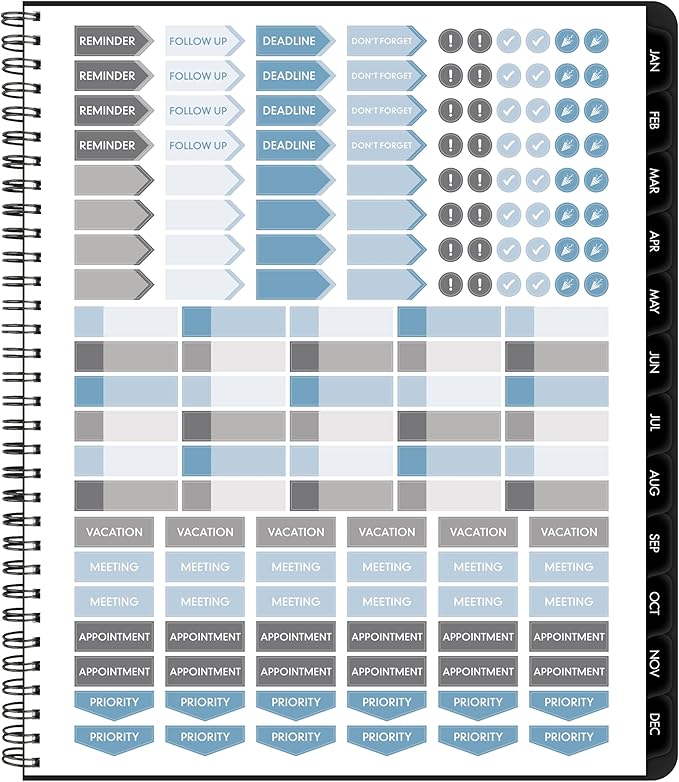 REMINDER FOLLOW UP DEADLINE DON'T FORGET
REMINDER FOLLOW UP DEADLINE DON'T FORGET
REMINDER FOLLOW UP DEADLINE DON'T FORGET
REMINDER FOLLOW UP DEADLINE DON'T FORGET

VACATION VACATION VACATION VACATION VACATION VACATION
MEETING MEETING MEETING MEETING MEETING MEETING
MEETING MEETING MEETING MEETING MEETING MEETING
APPOINTMENT APPOINTMENT APPOINTMENT APPOINTMENT APPOINTMENT APPOINTMENT
APPOINTMENT APPOINTMENT APPOINTMENT APPOINTMENT APPOINTMENT APPOINTMENT
PRIORITY PRIORITY PRIORITY PRIORITY PRIORITY PRIORITY
PRIORITY PRIORITY PRIORITY PRIORITY PRIORITY PRIORITY

JAN
FEB
MAR
APR
MAY
JUN
JUL
AUG
SEP
OCT
NOV
DEC